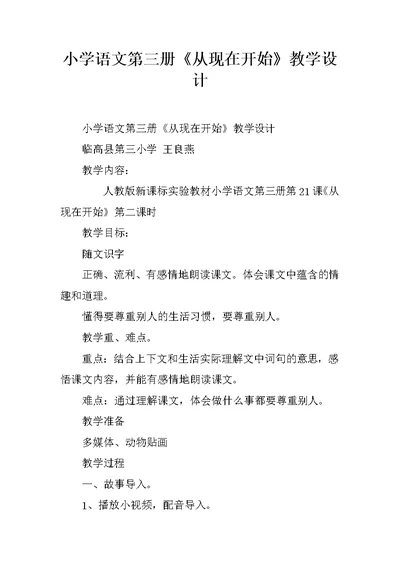 小学语文第三册《从现在开始》教学设计

小学语文第三册《从现在开始》教学设计

临高县第三小学 王良燕

教学内容：

人教版新课标实验教材小学语文第三册第21课《从现在开始》第二课时

教学目标：

随文识字

正确、流利、有感情地朗读课文。体会课文中蕴含的情趣和道理。

懂得要尊重别人的生活习惯，要尊重别人。

教学重、难点。

重点：结合上下文和生活实际理解文中词句的意思，感悟课文内容，并能有感情地朗读课文。

难点：通过理解课文，体会做什么事都要尊重别人。

教学准备

多媒体、动物贴画

教学过程

一、故事导入。

1、播放小视频，配音导入。